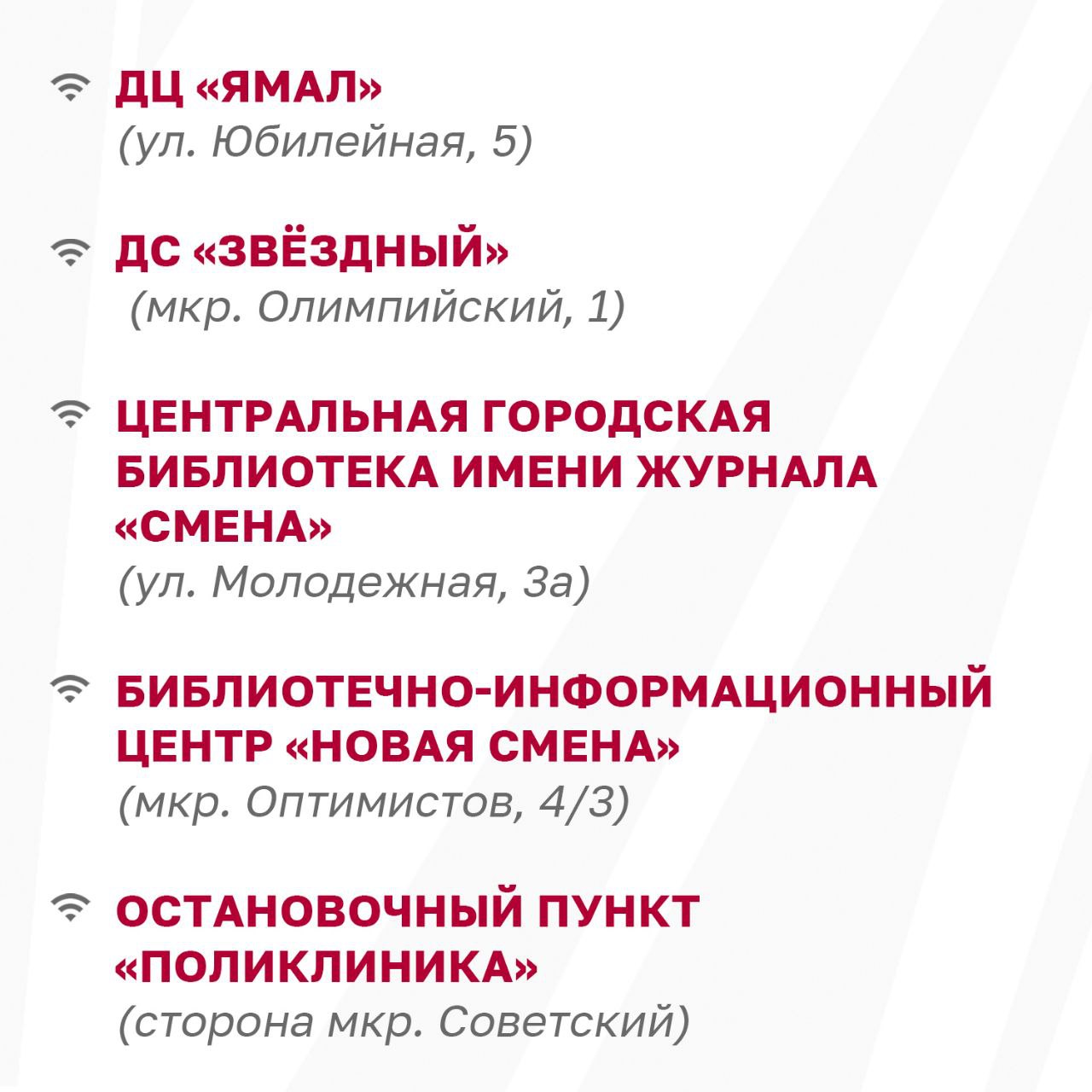 ДЦ «ЯМАЛ»
(ул. Юбилейная, 5)

ДС «ЗВЁЗДНЫЙ»
(мкр. Олимпийский, 1)

ЦЕНТРАЛЬНАЯ ГОРОДСКАЯ БИБЛИОТЕКА ИМЕНИ ЖУРНАЛА «СМЕНА»
(ул. Молодежная, 3а)

БИБЛИОТЕЧНО-ИНФОРМАЦИОННЫЙ ЦЕНТР «НОВАЯ СМЕНА»
(мкр. Оптимистов, 4/3)

ОСТАНОВОЧНЫЙ ПУНКТ «ПОЛИКЛИНИКА»
(сторона мкр. Советский)